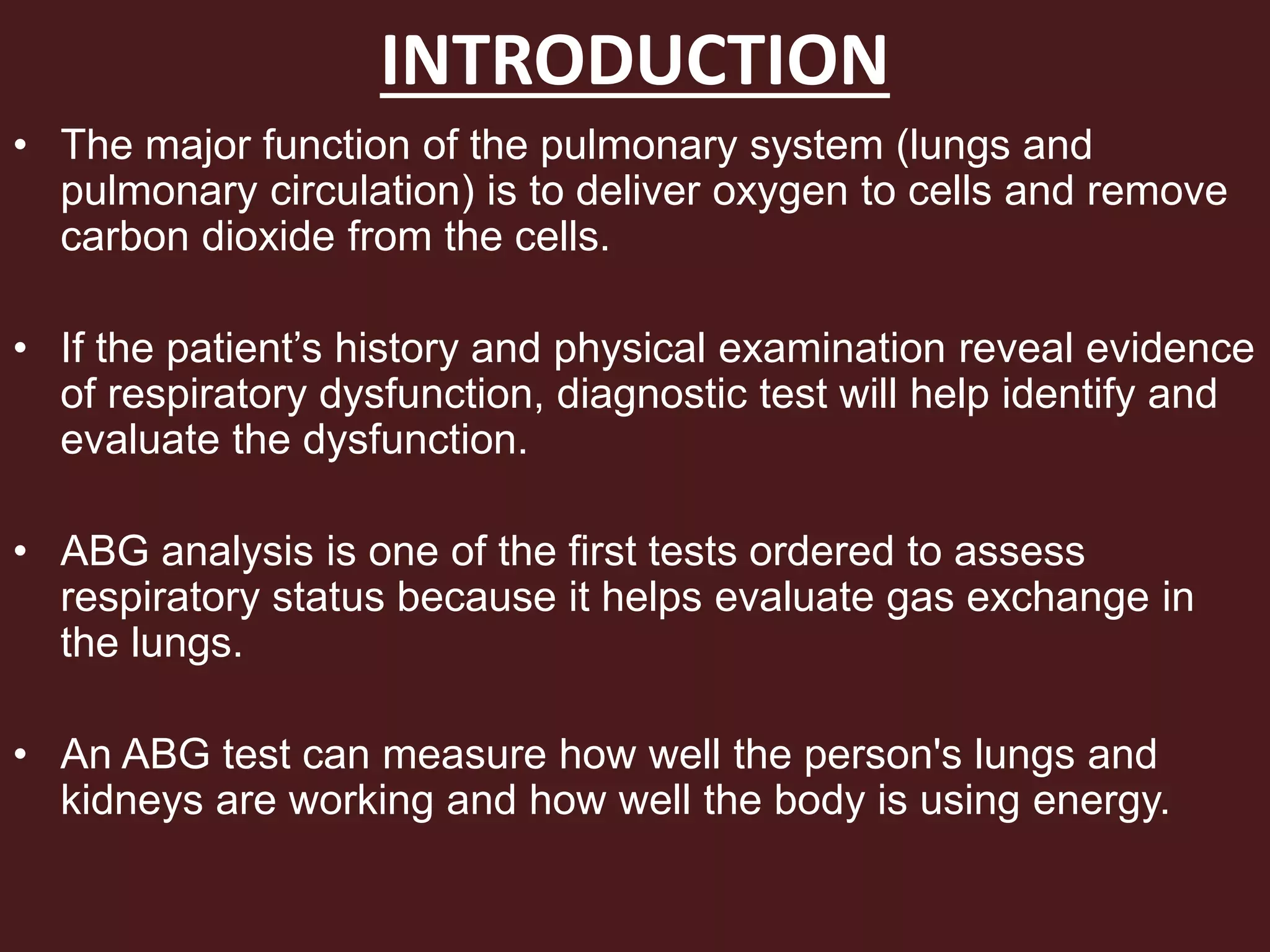 INTRODUCTION

• The major function of the pulmonary system (lungs and pulmonary circulation) is to deliver oxygen to cells and remove carbon dioxide from the cells.

• If the patient’s history and physical examination reveal evidence of respiratory dysfunction, diagnostic test will help identify and evaluate the dysfunction.

• ABG analysis is one of the first tests ordered to assess respiratory status because it helps evaluate gas exchange in the lungs.

• An ABG test can measure how well the person's lungs and kidneys are working and how well the body is using energy.